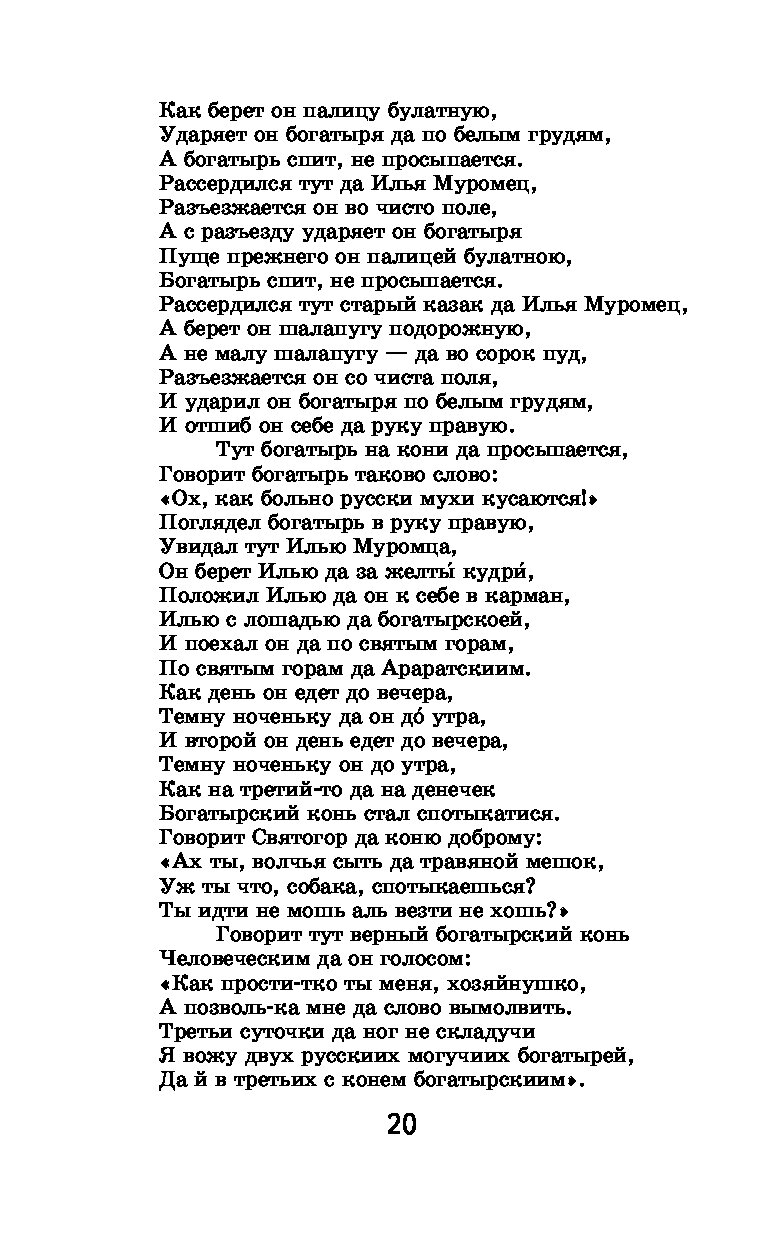 Как берет он палицу булатную,
Ударяет он богатыря да по белым грудям,
А богатырь спит, не просыпается.
Рассердился тут да Илья Муромец,
Разъезжается он во чисто поле,
А с разъезду ударяет он богатыря
Пуще прежнего он палицей булатною,
Богатырь спит, не просыпается.
Рассердился тут старый казак да Илья Муромец,
А берет он шалапугу подорожную,
А не малу шалапугу — да во сорок пуд,
Разъезжается он со чиста поля,
И ударил он богатыря по белым грудям,
И отшиб он себе да руку правую.

Тут богатырь на кони да просыпается,
Говорит богатырь таково слово:
«Ох, как больно русски мухи кусаются!»
Поглядел богатырь в руку правую,
Увидал тут Илью Муромца,
Он берет Илью да за желты́ кудри́,
Положил Илью да он к себе в карман,
Илью с лошадью да богатырскоей,
И поехал он да по святым горам,
По святым горам да Араратскиим.
Как день он едет до вечера,
Темну ноченьку да он до́ утра,
И второй он день едет до вечера,
Темну ноченьку он до утра,
Как на третий-то да на денечек
Богатырский конь стал спотыкатися.
Говорит Святогор да коню доброму:
«Ах ты, волчья сыть да травяной мешок,
Уж ты что, собака, спотыкаешься?
Ты идти не мошь аль везти не хошь?»

Говорит тут верный богатырский конь
Человеческим да он голосом:
«Как прости-тко ты меня, хозяйнушко,
А позволь-ка мне да слово вымолвить.
Третьи суточки да ног не складучи
Я вожу двух русскиих могучиих богатырей,
Да й в третьих с конем богатырскиим».

20